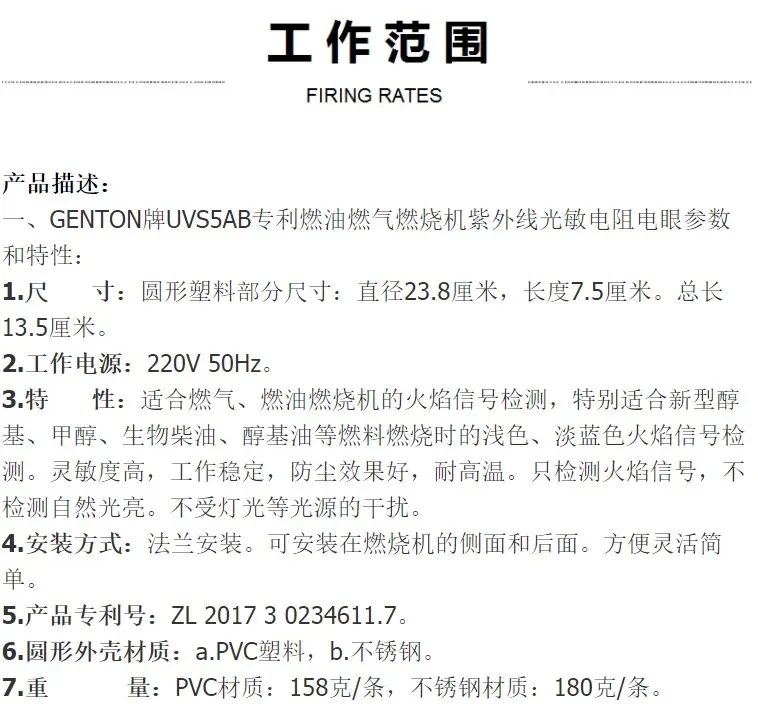 工作范围

FIRING RATES

产品描述：
一、GENTON牌UVS5AB专利燃油燃气燃烧机紫外线光敏电阻电眼参数和特性：
1.尺　　寸：圆形塑料部分尺寸：直径23.8厘米，长度7.5厘米。总长13.5厘米。
2.工作电源：220V 50Hz。
3.特　　性：适合燃气、燃油燃烧机的火焰信号检测，特别适合新型醇基、甲醇、生物柴油、醇基油等燃料燃烧时的浅色、淡蓝色火焰信号检测。灵敏度高，工作稳定，防尘效果好，耐高温。只检测火焰信号，不检测自然光亮。不受灯光等光源的干扰。
4.安装方式：法兰安装。可安装在燃烧机的侧面和后面。方便灵活简单。
5.产品专利号：ZL 2017 3 0234611.7。
6.圆形外壳材质：a.PVC塑料，b.不锈钢。
7.重　　　量：PVC材质：158克/条，不锈钢材质：180克/条。